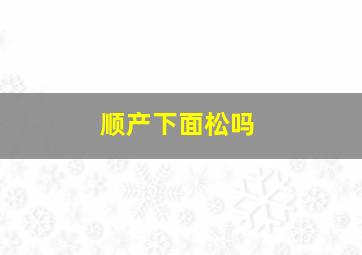 顺产下面松吗